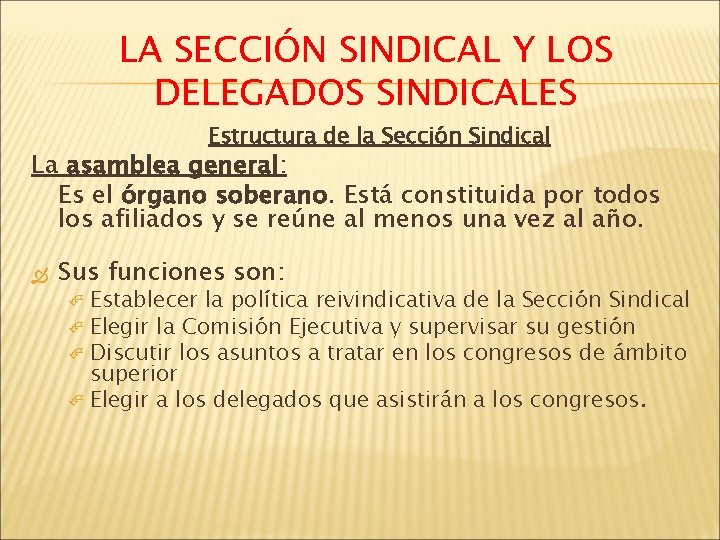 LA SECCIÓN SINDICAL Y LOS DELEGADOS SINDICALES

Estructura de la Sección Sindical

La asamblea general:

Es el órgano soberano. Está constituida por todos los afiliados y se reúne al menos una vez al año.

Sus funciones son:

Establecer la política reivindicativa de la Sección Sindical

Elegir la Comisión Ejecutiva y supervisar su gestión

Discutir los asuntos a tratar en los congresos de ámbito superior

Elegir a los delegados que asistirán a los congresos.